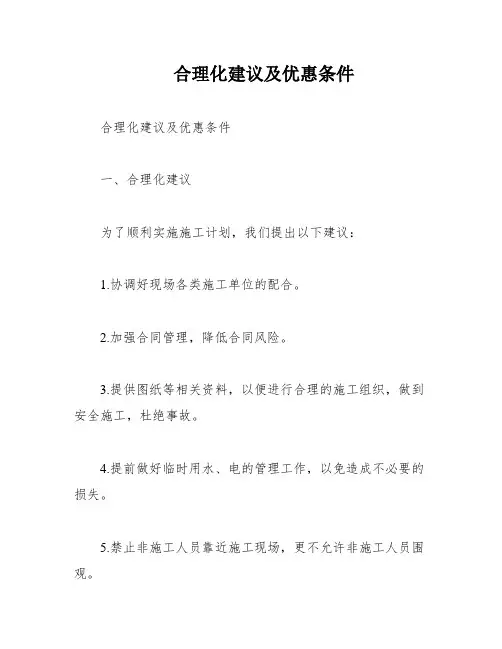 合理化建议及优惠条件

合理化建议及优惠条件

一、合理化建议

为了顺利实施施工计划，我们提出以下建议：

1.协调好现场各类施工单位的配合。

2.加强合同管理，降低合同风险。

3.提供图纸等相关资料，以便进行合理的施工组织，做到安全施工，杜绝事故。

4.提前做好临时用水、电的管理工作，以免造成不必要的损失。

5.禁止非施工人员靠近施工现场，更不允许非施工人员围观。